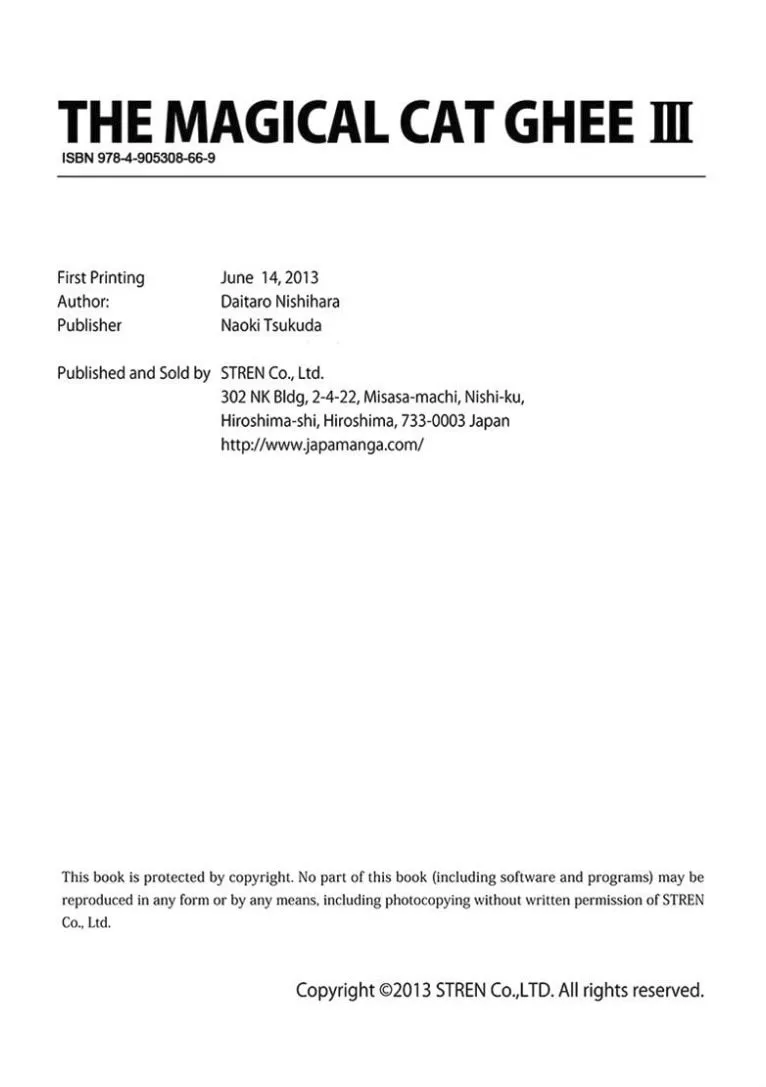 THE MAGICAL CAT GHEE III
ISBN 978-4-905308-66-9

First Printing June 14, 2013
Author: Daitaro Nishihara
Publisher Naoki Tsukuda

Published and Sold by STREN Co., Ltd.
302 NK Bldg, 2-4-22, Misasa-machi, Nishi-ku,
Hiroshima-shi, Hiroshima, 733-0003 Japan
http://www.japamanga.com/

This book is protected by copyright. No part of this book (including software and programs) may be reproduced in any form or by any means, including photocopying without written permission of STREN Co., Ltd.

Copyright ©2013 STREN Co.,LTD. All rights reserved.